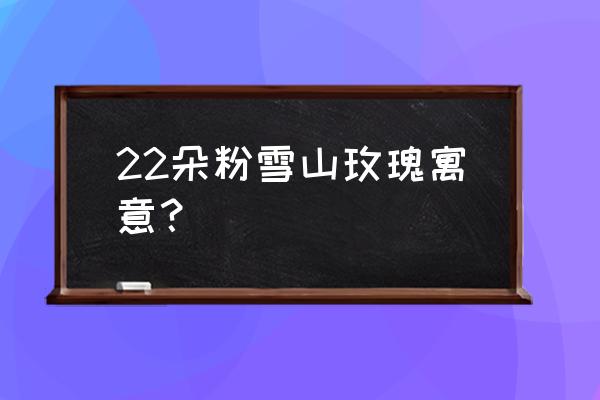 22朵粉雪山玫瑰寓意？